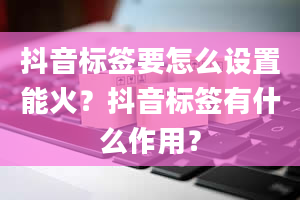 抖音标签要怎么设置能火？抖音标签有什么作用？